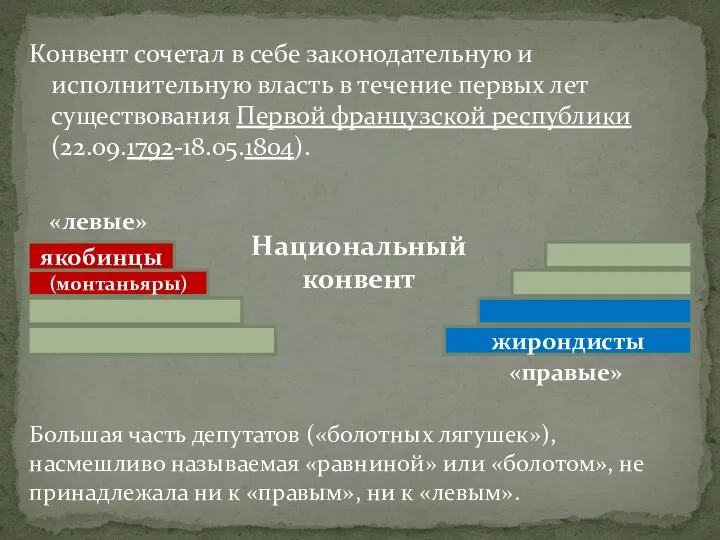 Конвент сочетал в себе законодательную и исполнительную власть в течение первых лет существования Первой французской республики (22.09.1792-18.05.1804).

«левые»

якобинцы

(монтаньяры)

Национальный конвент

жирондисты

«правые»

Большая часть депутатов («болотных лягушек»), насмешливо называемая «равниной» или «болотом», не принадлежала ни к «правым», ни к «левым».